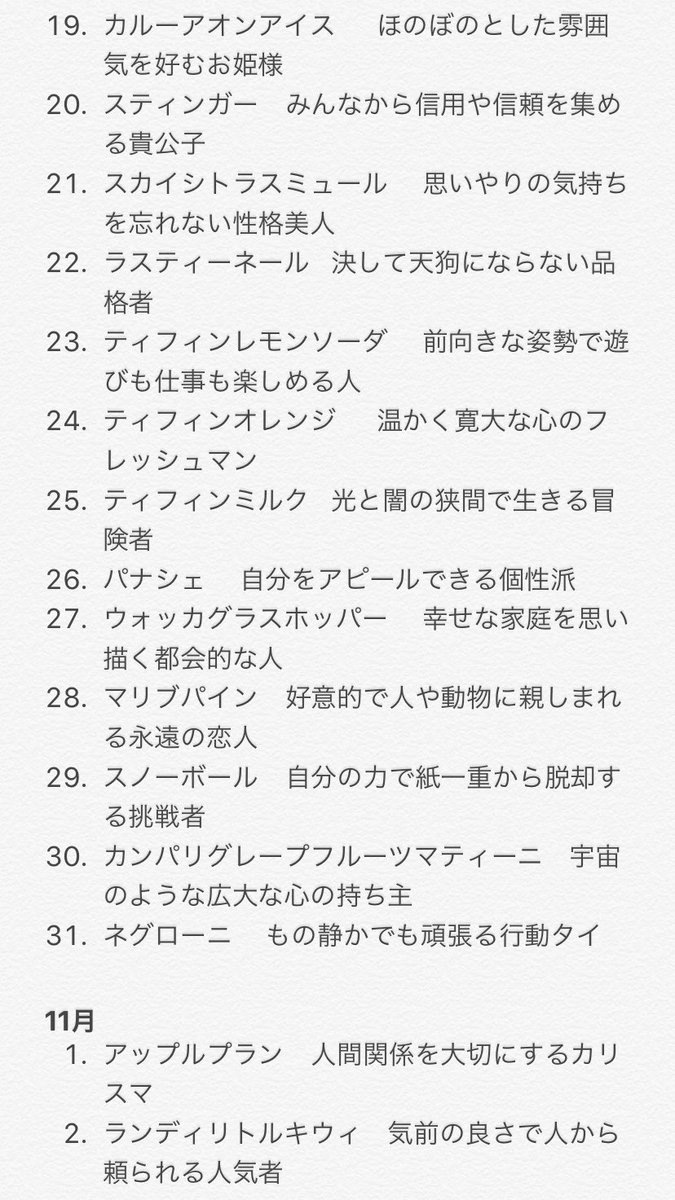 19. カルーアオンアイス　ほのぼのとした雰囲気を好むお姫様
20. スティンガー　みんなから信用や信頼を集める貴公子
21. スカイシトラスミュール　思いやりの気持ちを忘れない性格美人
22. ラスティーネール　決して天狗にならない品格者
23. ティフィンレモンソーダ　前向きな姿勢で遊びも仕事も楽しめる人
24. ティフィンオレンジ　温かく寛大な心のフレッシュマン
25. ティフィンミルク　光と闇の狭間で生きる冒険者
26. パナシェ　自分をアピールできる個性派
27. ウォッカグラスホッパー　幸せな家庭を思い描く都会的な人
28. マリブパイン　好意的で人や動物に親しまれる永遠の恋人
29. スノーボール　自分の力で紙一重から脱却する挑戦者
30. カンパリグレープフルーツマティーニ　宇宙のような広大な心の持ち主
31. ネグローニ　もの静かでも頑張る行動タイ

11月
1. アップルプラン　人間関係を大切にするカリスマ
2. ランディリトルキウィ　気前の良さで人から頼られる人気者